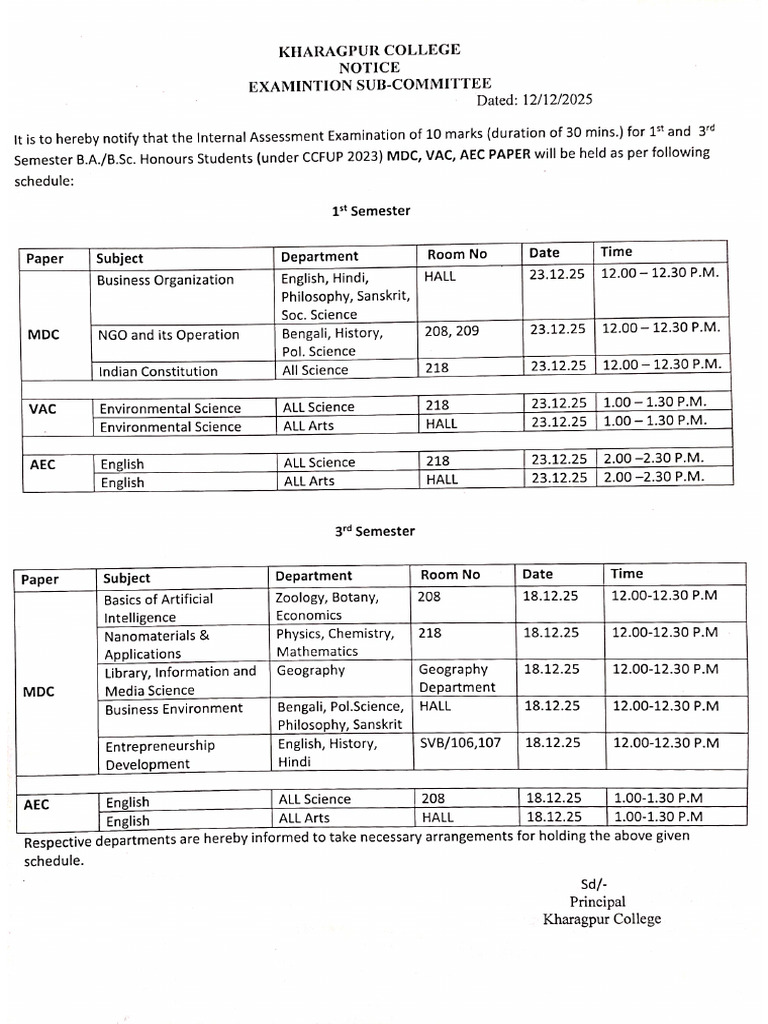 KHARAGPUR COLLEGE
NOTICE
EXAMINTION SUB-COMMITTEE
Dated: 12/12/2025

It is to hereby notify that the Internal Assessment Examination of 10 marks (duration of 30 mins.) for 1$^{st}$ and 3$^{rd}$ Semester B.A./B.Sc. Honours Students (under CCFUP 2023) MDC, VAC, AEC PAPER will be held as per following schedule:

1$^{st}$ Semester

| Paper | Subject | Department | Room No | Date | Time |
|---|---|---|---|---|---|
| MDC | Business Organization | English, Hindi, Philosophy, Sanskrit, Soc. Science | HALL | 23.12.25 | 12.00 – 12.30 P.M. |
| | NGO and its Operation | Bengali, History, Pol. Science | 208, 209 | 23.12.25 | 12.00 – 12.30 P.M. |
| | Indian Constitution | All Science | 218 | 23.12.25 | 12.00 – 12.30 P.M. |
| VAC | Environmental Science | ALL Science | 218 | 23.12.25 | 1.00 – 1.30 P.M. |
| | Environmental Science | ALL Arts | HALL | 23.12.25 | 1.00 – 1.30 P.M. |
| AEC | English | ALL Science | 218 | 23.12.25 | 2.00 –2.30 P.M. |
| | English | ALL Arts | HALL | 23.12.25 | 2.00 –2.30 P.M. |

3$^{rd}$ Semester

| Paper | Subject | Department | Room No | Date | Time |
|---|---|---|---|---|---|
| MDC | Basics of Artificial Intelligence | Zoology, Botany, Economics | 208 | 18.12.25 | 12.00-12.30 P.M |
| | Nanomaterials & Applications | Physics, Chemistry, Mathematics | 218 | 18.12.25 | 12.00-12.30 P.M |
| | Library, Information and Media Science | Geography | Geography Department | 18.12.25 | 12.00-12.30 P.M |
| | Business Environment | Bengali, Pol.Science, Philosophy, Sanskrit | HALL | 18.12.25 | 12.00-12.30 P.M |
| | Entrepreneurship Development | English, History, Hindi | SVB/106,107 | 18.12.25 | 12.00-12.30 P.M |
| AEC | English | ALL Science | 208 | 18.12.25 | 1.00-1.30 P.M |
| | English | ALL Arts | HALL | 18.12.25 | 1.00-1.30 P.M |

Respective departments are hereby informed to take necessary arrangements for holding the above given schedule.

Sd/-
Principal
Kharagpur College